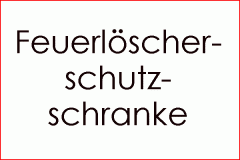 Feuerlöscherschutzschranke